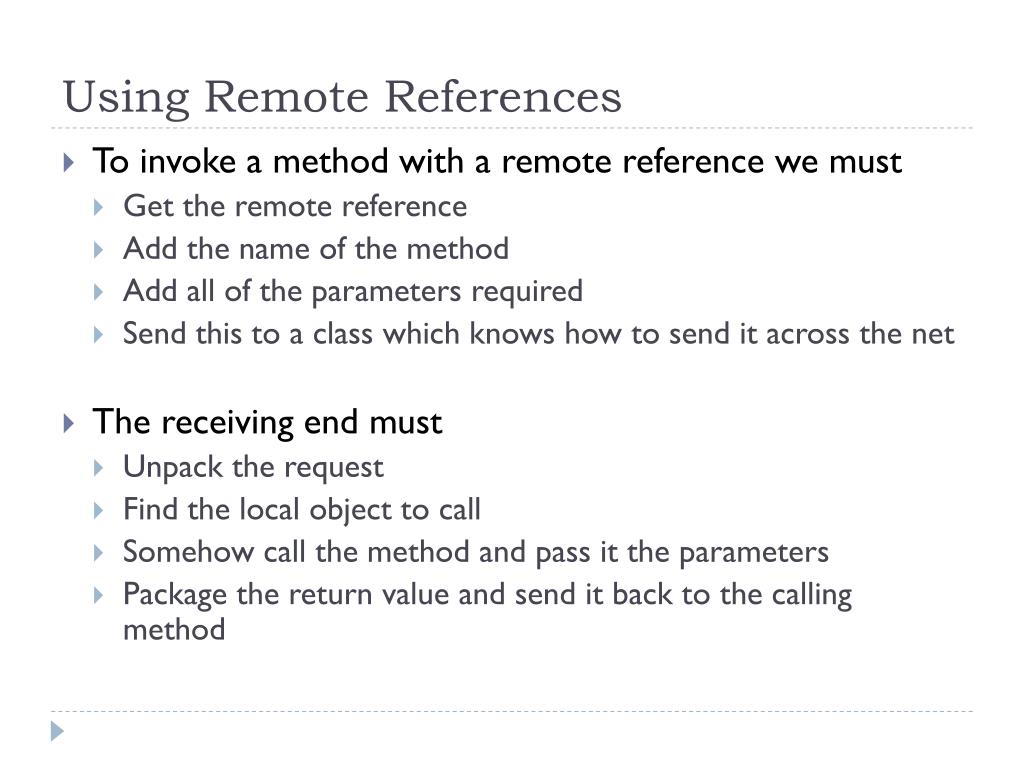 Using Remote References

To invoke a method with a remote reference we must
Get the remote reference
Add the name of the method
Add all of the parameters required
Send this to a class which knows how to send it across the net

The receiving end must
Unpack the request
Find the local object to call
Somehow call the method and pass it the parameters
Package the return value and send it back to the calling method